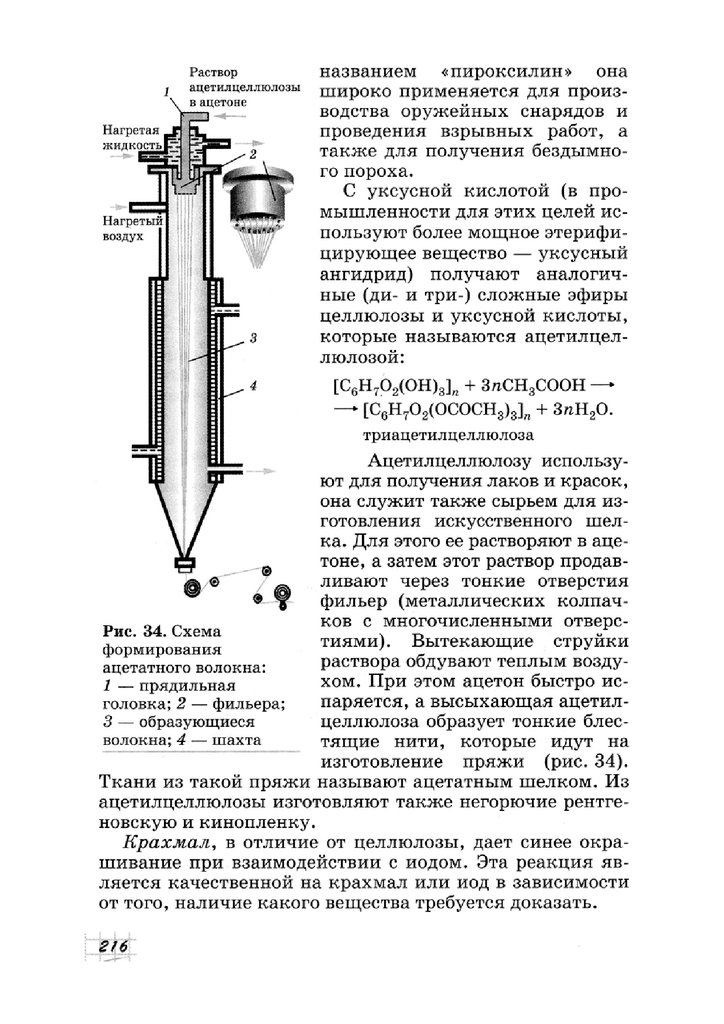 Раствор ацетилцеллюлозы в ацетоне

1

Нагретая жидкость

2

Нагретый воздух

3

4

Рис. 34. Схема формирования ацетатного волокна: 1 — прядильная головка; 2 — фильера; 3 — образующиеся волокна; 4 — шахта

названием «пироксилин» она широко применяется для производства оружейных снарядов и проведения взрывных работ, а также для получения бездымного пороха.

С уксусной кислотой (в промышленности для этих целей используют более мощное этерифицирующее вещество — уксусный ангидрид) получают аналогичные (ди- и три-) сложные эфиры целлюлозы и уксусной кислоты, которые называются ацетилцеллюлозой:

$[C_6H_7O_2(OH)_3]_n + 3nCH_3COOH \longrightarrow$
$\longrightarrow [C_6H_7O_2(OCOCH_3)_3]_n + 3nH_2O.$
триацетилцеллюлоза

Ацетилцеллюлозу используют для получения лаков и красок, она служит также сырьем для изготовления искусственного шелка. Для этого ее растворяют в ацетоне, а затем этот раствор продавливают через тонкие отверстия фильер (металлических колпачков с многочисленными отверстиями). Вытекающие струйки раствора обдувают теплым воздухом. При этом ацетон быстро испаряется, а высыхающая ацетилцеллюлоза образует тонкие блестящие нити, которые идут на изготовление пряжи (рис. 34). Ткани из такой пряжи называют ацетатным шелком. Из ацетилцеллюлозы изготовляют также негорючие рентгеновскую и кинопленку.

Крахмал, в отличие от целлюлозы, дает синее окрашивание при взаимодействии с иодом. Эта реакция является качественной на крахмал или иод в зависимости от того, наличие какого вещества требуется доказать.

216